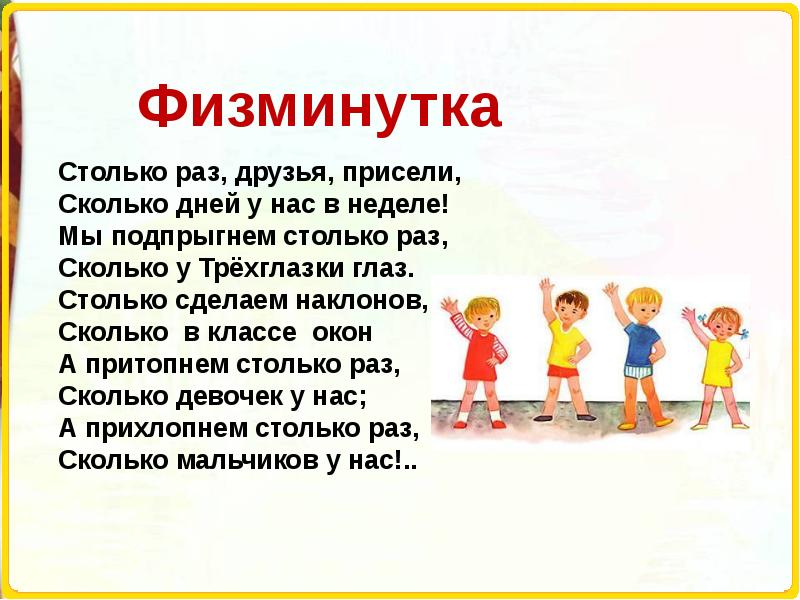 Физминутка

Столько раз, друзья, присели,
Сколько дней у нас в неделе!
Мы подпрыгнем столько раз,
Сколько у Трёхглазки глаз.
Столько сделаем наклонов,
Сколько в классе окон
А притопнем столько раз,
Сколько девочек у нас;
А прихлопнем столько раз,
Сколько мальчиков у нас!..